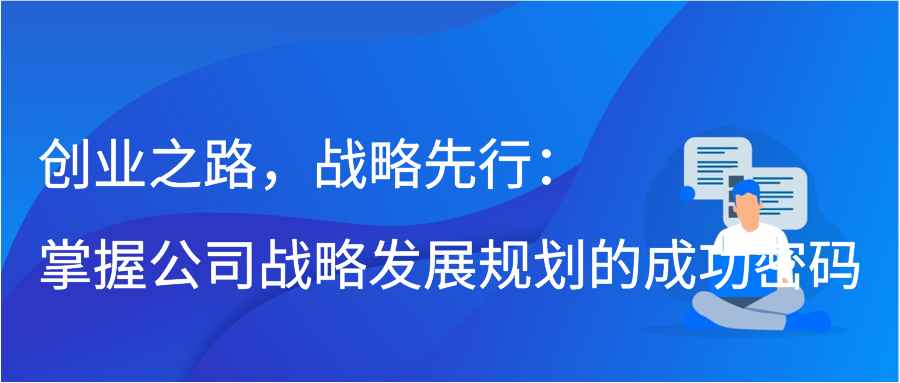 创业之路，战略先行：
掌握公司战略发展规划的成功密码